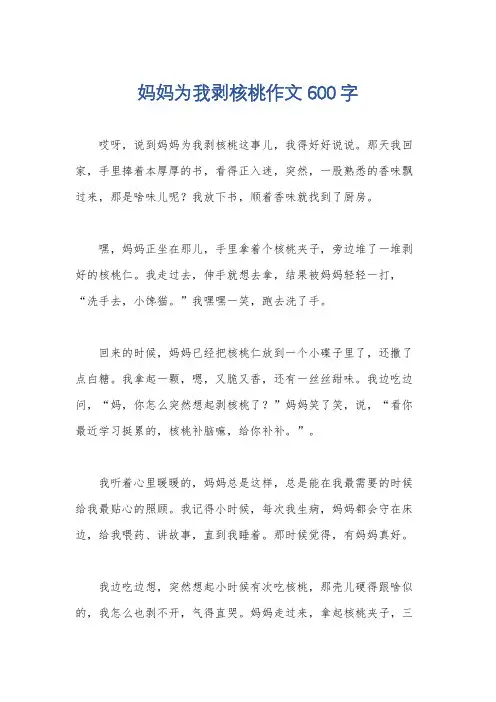 妈妈为我剥核桃作文 600 字

哎呀，说到妈妈为我剥核桃这事儿，我得好好说说。那天我回家，手里捧着本厚厚的书，看得正入迷，突然，一股熟悉的香味飘过来，那是啥味儿呢？我放下书，顺着香味就找到了厨房。

嘿，妈妈正坐在那儿，手里拿着个核桃夹子，旁边堆了一堆剥好的核桃仁。我走过去，伸手就想去拿，结果被妈妈轻轻一打，“洗手去，小馋猫。”我嘿嘿一笑，跑去洗了手。

回来的时候，妈妈已经把核桃仁放到一个小碟子里了，还撒了点白糖。我拿起一颗，嗯，又脆又香，还有一丝丝甜味。我边吃边问，“妈，你怎么突然想起剥核桃了？”妈妈笑了笑，说，“看你最近学习挺累的，核桃补脑嘛，给你补补。”。

我听着心里暖暖的，妈妈总是这样，总是能在我最需要的时候给我最贴心的照顾。我记得小时候，每次我生病，妈妈都会守在床边，给我喂药、讲故事，直到我睡着。那时候觉得，有妈妈真好。

我边吃边想，突然想起小时候有次吃核桃，那壳儿硬得跟啥似的，我怎么也剥不开，气得直哭。妈妈走过来，拿起核桃夹子，三